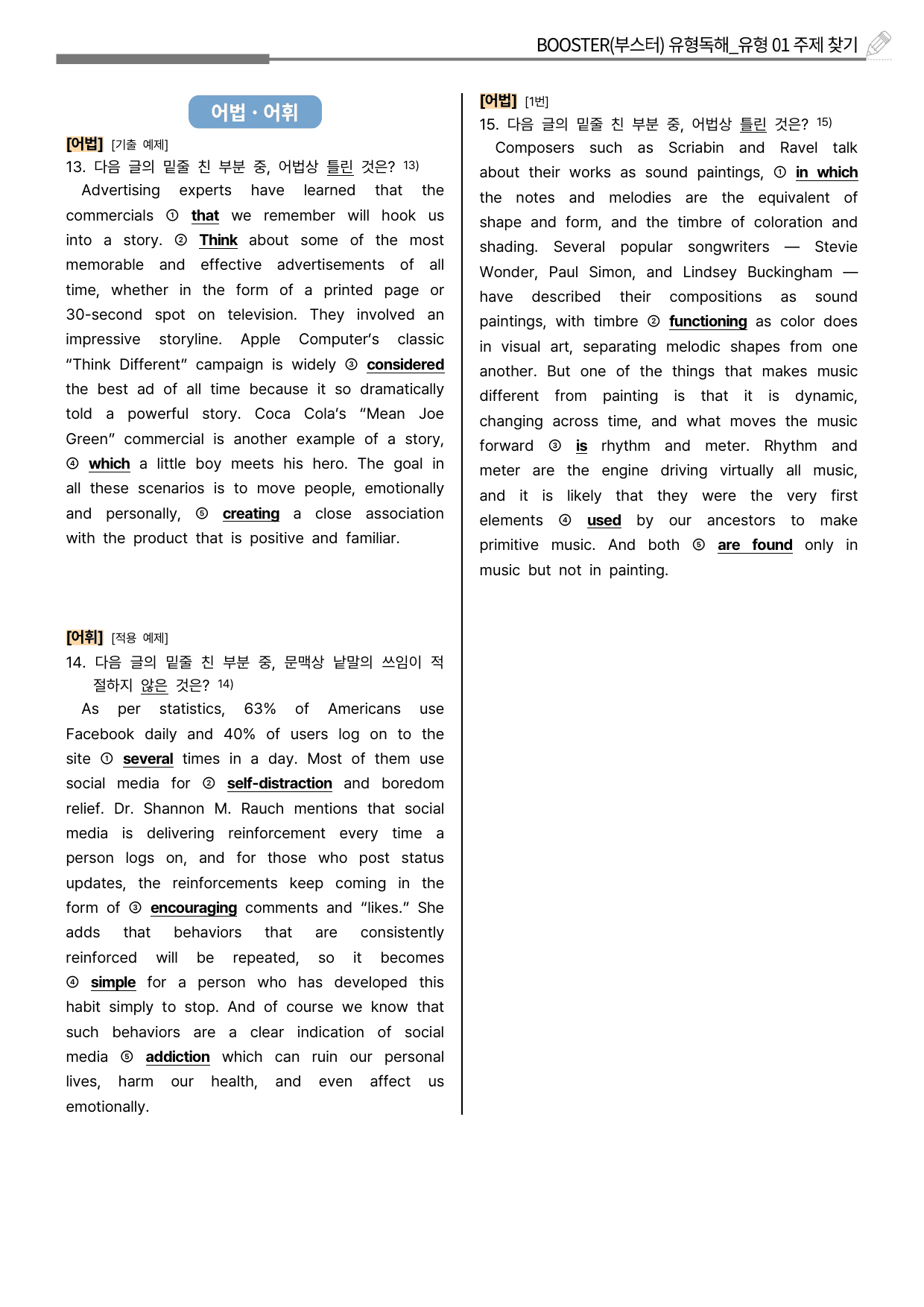 BOOSTER(부스터) 유형독해_유형 01 주제 찾기

어법 · 어휘

[어법] [기출 예제]
13. 다음 글의 밑줄 친 부분 중, 어법상 틀린 것은? $^{13)}$

Advertising experts have learned that the commercials ① that we remember will hook us into a story. ② Think about some of the most memorable and effective advertisements of all time, whether in the form of a printed page or 30-second spot on television. They involved an impressive storyline. Apple Computer's classic "Think Different" campaign is widely ③ considered the best ad of all time because it so dramatically told a powerful story. Coca Cola's "Mean Joe Green" commercial is another example of a story, ④ which a little boy meets his hero. The goal in all these scenarios is to move people, emotionally and personally, ⑤ creating a close association with the product that is positive and familiar.

[어휘] [적용 예제]
14. 다음 글의 밑줄 친 부분 중, 문맥상 낱말의 쓰임이 적절하지 않은 것은? $^{14)}$

As per statistics, 63% of Americans use Facebook daily and 40% of users log on to the site ① several times in a day. Most of them use social media for ② self-distraction and boredom relief. Dr. Shannon M. Rauch mentions that social media is delivering reinforcement every time a person logs on, and for those who post status updates, the reinforcements keep coming in the form of ③ encouraging comments and "likes." She adds that behaviors that are consistently reinforced will be repeated, so it becomes ④ simple for a person who has developed this habit simply to stop. And of course we know that such behaviors are a clear indication of social media ⑤ addiction which can ruin our personal lives, harm our health, and even affect us emotionally.

[어법] [1번]
15. 다음 글의 밑줄 친 부분 중, 어법상 틀린 것은? $^{15)}$

Composers such as Scriabin and Ravel talk about their works as sound paintings, ① in which the notes and melodies are the equivalent of shape and form, and the timbre of coloration and shading. Several popular songwriters — Stevie Wonder, Paul Simon, and Lindsey Buckingham — have described their compositions as sound paintings, with timbre ② functioning as color does in visual art, separating melodic shapes from one another. But one of the things that makes music different from painting is that it is dynamic, changing across time, and what moves the music forward ③ is rhythm and meter. Rhythm and meter are the engine driving virtually all music, and it is likely that they were the very first elements ④ used by our ancestors to make primitive music. And both ⑤ are found only in music but not in painting.